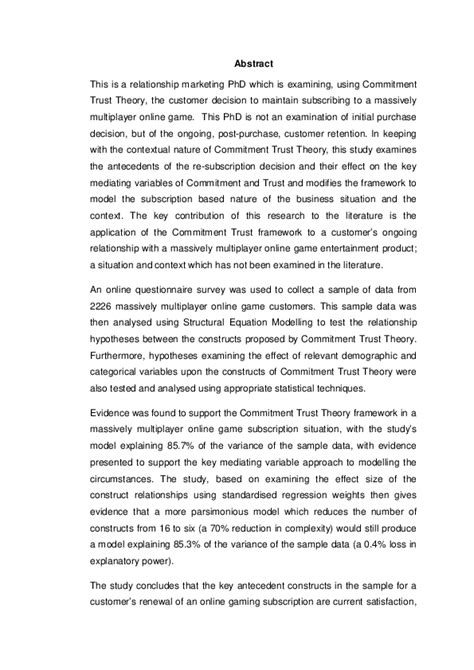 Abstract

This is a relationship marketing PhD which is examining, using Commitment Trust Theory, the customer decision to maintain subscribing to a massively multiplayer online game. This PhD is not an examination of initial purchase decision, but of the ongoing, post-purchase, customer retention. In keeping with the contextual nature of Commitment Trust Theory, this study examines the antecedents of the re-subscription decision and their effect on the key mediating variables of Commitment and Trust and modifies the framework to model the subscription based nature of the business situation and the context. The key contribution of this research to the literature is the application of the Commitment Trust framework to a customer's ongoing relationship with a massively multiplayer online game entertainment product; a situation and context which has not been examined in the literature.

An online questionnaire survey was used to collect a sample of data from 2226 massively multiplayer online game customers. This sample data was then analysed using Structural Equation Modelling to test the relationship hypotheses between the constructs proposed by Commitment Trust Theory. Furthermore, hypotheses examining the effect of relevant demographic and categorical variables upon the constructs of Commitment Trust Theory were also tested and analysed using appropriate statistical techniques.

Evidence was found to support the Commitment Trust Theory framework in a massively multiplayer online game subscription situation, with the study's model explaining 85.7% of the variance of the sample data, with evidence presented to support the key mediating variable approach to modelling the circumstances. The study, based on examining the effect size of the construct relationships using standardised regression weights then gives evidence that a more parsimonious model which reduces the number of constructs from 16 to six (a 70% reduction in complexity) would still produce a model explaining 85.3% of the variance of the sample data (a 0.4% loss in explanatory power).

The study concludes that the key antecedent constructs in the sample for a customer's renewal of an online gaming subscription are current satisfaction,